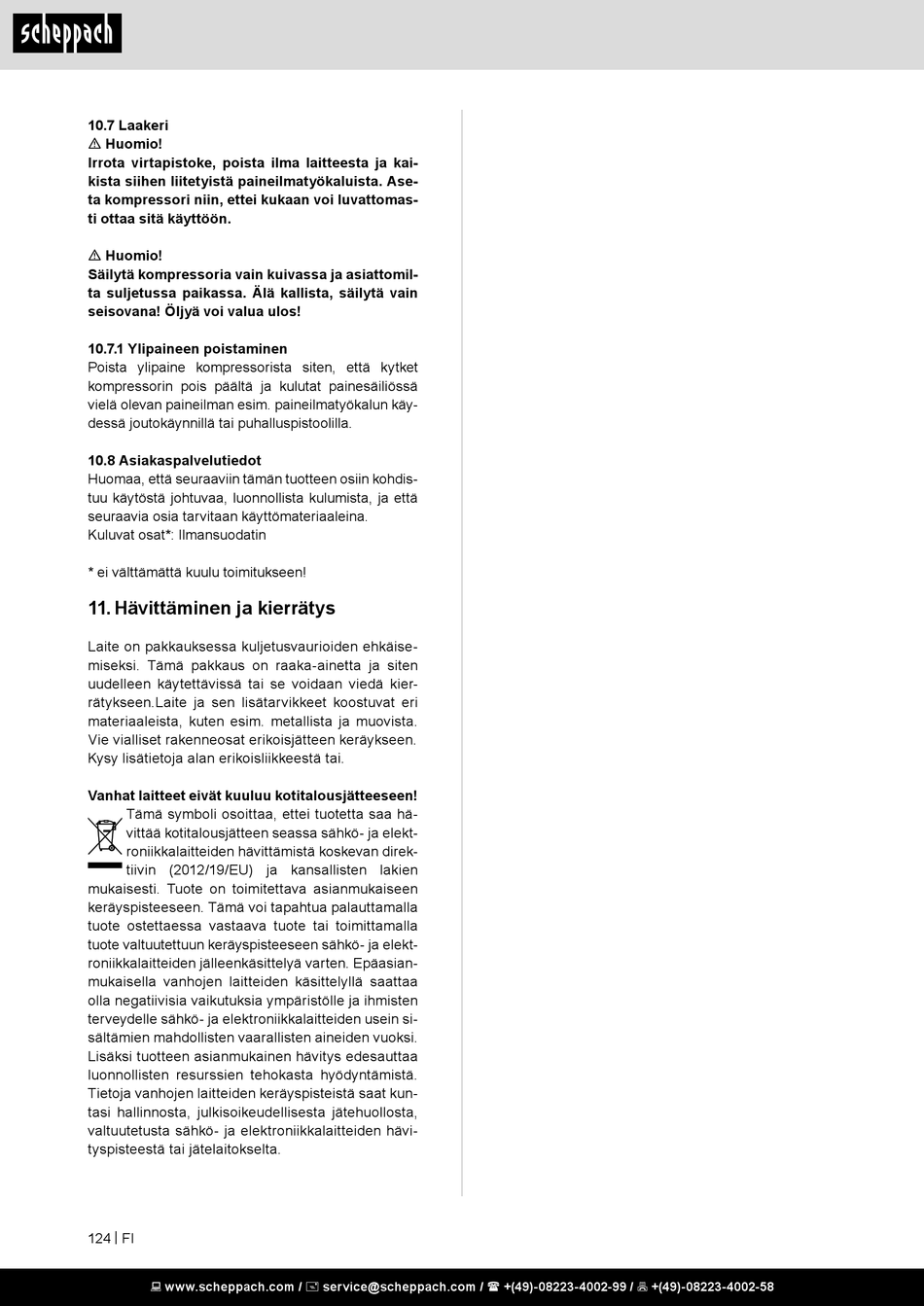 scheppach

10.7 Laakeri
⚠ Huomio!
Irrota virtapistoke, poista ilma laitteesta ja kaikista siihen liitetyistä paineilmatyökaluista. Aseta kompressori niin, ettei kukaan voi luvattomasti ottaa sitä käyttöön.

⚠ Huomio!
Säilytä kompressoria vain kuivassa ja asiattomilta suljetussa paikassa. Älä kallista, säilytä vain seisovana! Öljyä voi valua ulos!

10.7.1 Ylipaineen poistaminen
Poista ylipaine kompressorista siten, että kytket kompressorin pois päältä ja kulutat painesäiliössä vielä olevan paineilman esim. paineilmatyökalun käydessä joutokäynnillä tai puhalluspistoolilla.

10.8 Asiakaspalvelutiedot
Huomaa, että seuraaviin tämän tuotteen osiin kohdistuu käytöstä johtuvaa, luonnollista kulumista, ja että seuraavia osia tarvitaan käyttömateriaaleina.
Kuluvat osat*: Ilmansuodatin

* ei välttämättä kuulu toimitukseen!

11. Hävittäminen ja kierrätys

Laite on pakkauksessa kuljetusvaurioiden ehkäisemiseksi. Tämä pakkaus on raaka-ainetta ja siten uudelleen käytettävissä tai se voidaan viedä kierrätykseen.Laite ja sen lisätarvikkeet koostuvat eri materiaaleista, kuten esim. metallista ja muovista. Vie vialliset rakenneosat erikoisjätteen keräykseen. Kysy lisätietoja alan erikoisliikkeestä tai.

Vanhat laitteet eivät kuuluu kotitalousjätteeseen!
Tämä symboli osoittaa, ettei tuotetta saa hävittää kotitalousjätteen seassa sähkö- ja elektroniikkalaitteiden hävittämistä koskevan direktiivin (2012/19/EU) ja kansallisten lakien mukaisesti. Tuote on toimitettava asianmukaiseen keräyspisteeseen. Tämä voi tapahtua palauttamalla tuote ostettaessa vastaava tuote tai toimittamalla tuote valtuutettuun keräyspisteeseen sähkö- ja elektroniikkalaitteiden jälleenkäsittelyä varten. Epäasianmukaisella vanhojen laitteiden käsittelyllä saattaa olla negatiivisia vaikutuksia ympäristölle ja ihmisten terveydelle sähkö- ja elektroniikkalaitteiden usein sisältämien mahdollisten vaarallisten aineiden vuoksi. Lisäksi tuotteen asianmukainen hävitys edesauttaa luonnollisten resurssien tehokasta hyödyntämistä. Tietoja vanhojen laitteiden keräyspisteistä saat kuntasi hallinnosta, julkisoikeudellisesta jätehuollosta, valtuutetusta sähkö- ja elektroniikkalaitteiden hävityspisteestä tai jätelaitokselta.

124 | FI

www.scheppach.com / service@scheppach.com / +(49)-08223-4002-99 / +(49)-08223-4002-58